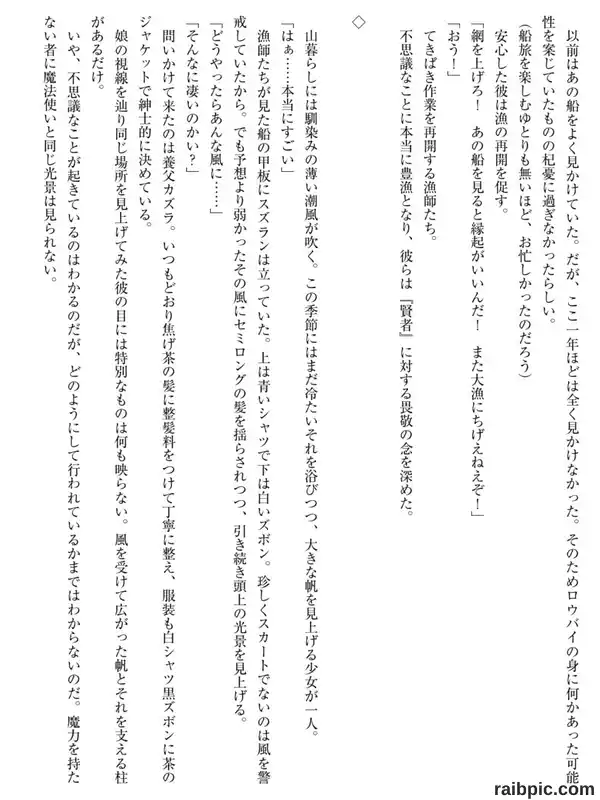 以前はあの船をよく見かけていた。だが、ここ一年ほどは全く見かけなかった。そのためロウバイの身に何かあった可能性を案じていたものの杞憂に過ぎなかったらしい。

（船旅を楽しむゆとりも無いほど、お忙しかったのだろう）

安心した彼は漁の再開を促す。

「網を上げろ！　あの船を見ると縁起がいいんだ！　また大漁にちげえねえぞ！」

「おう！」

てきぱき作業を再開する漁師たち。

不思議なことに本当に豊漁となり、彼らは『賢者』に対する畏敬の念を深めた。

◇

山暮らしには馴染みの薄い潮風が吹く。この季節にはまだ冷たいそれを浴びつつ、大きな帆を見上げる少女が一人。

「はぁ……本当にすごい」

漁師たちが見た船の甲板にスズランは立っていた。上は青いシャツで下は白いズボン。珍しくスカートでないのは風を警戒していたから。でも予想より弱かったその風にセミロングの髪を揺らされつつ、引き続き頭上の光景を見上げる。

「どうやったらあんな風に……」

「そんなに凄いのかい？」

問いかけて来たのは養父カズラ。いつもどおり焦げ茶の髪に整髪料をつけて丁寧に整え、服装も白シャツ黒ズボンに茶のジャケットで紳士的に決めている。

娘の視線を辿り同じ場所を見上げてみた彼の目には特別なものは何も映らない。風を受けて広がった帆とそれを支える柱があるだけ。

いや、不思議なことが起きているのはわかるのだが、どのようにして行われているかまではわからないのだ。魔力を持たない者に魔法使いと同じ光景は見られない。

raibpic.com